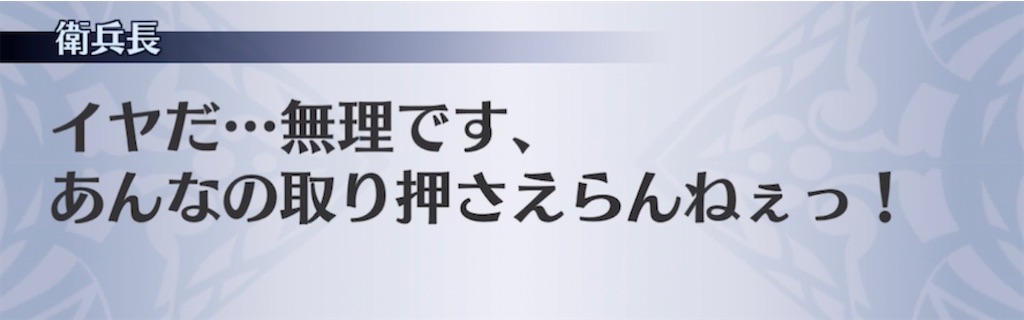 衛兵長

イヤだ…無理です、
あんなの取り押さえらんねぇっ！